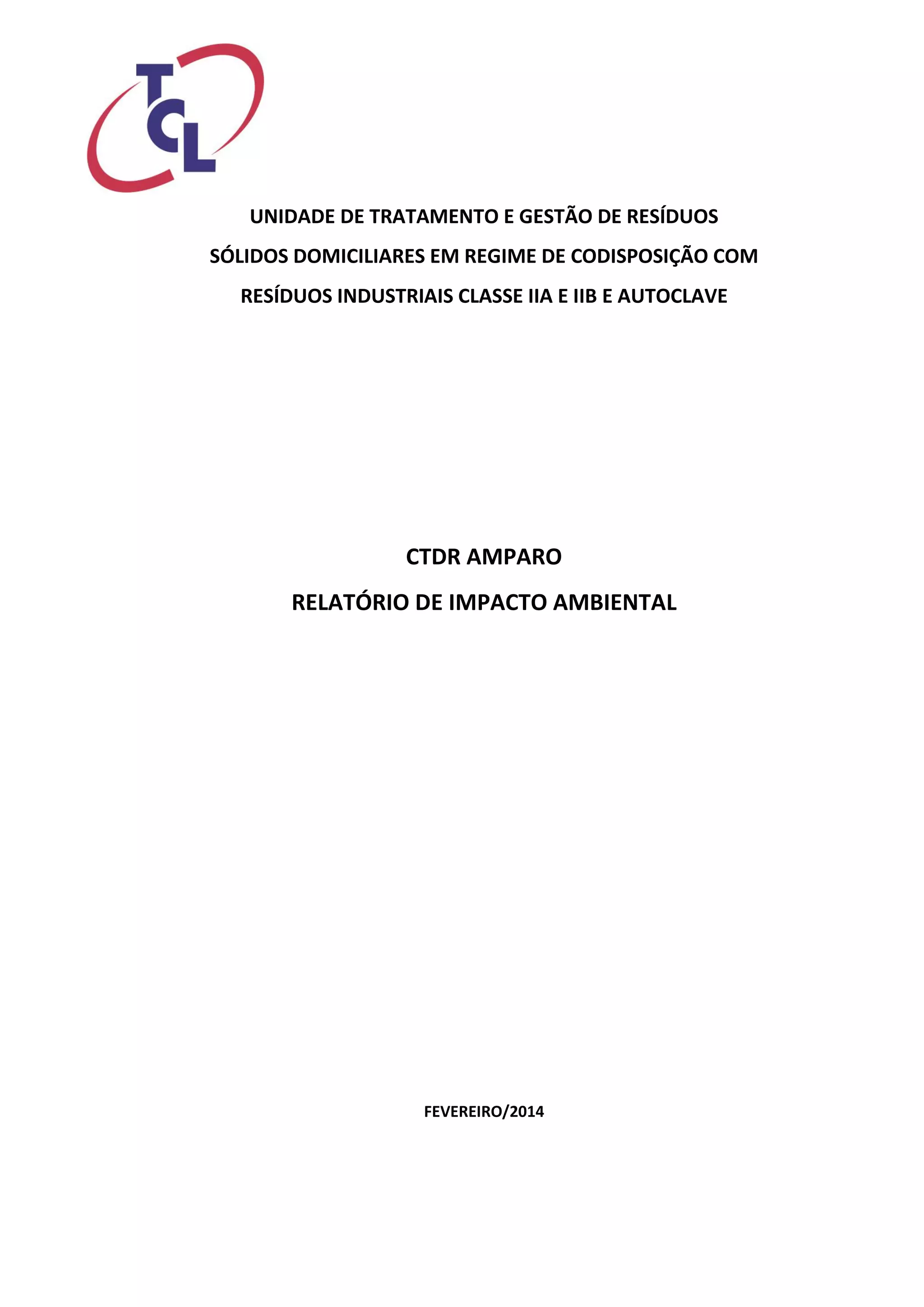 TCL

UNIDADE DE TRATAMENTO E GESTÃO DE RESÍDUOS SÓLIDOS DOMICILIARES EM REGIME DE CODISPOSIÇÃO COM RESÍDUOS INDUSTRIAIS CLASSE IIA E IIB E AUTOCLAVE

CTDR AMPARO

RELATÓRIO DE IMPACTO AMBIENTAL

FEVEREIRO/2014